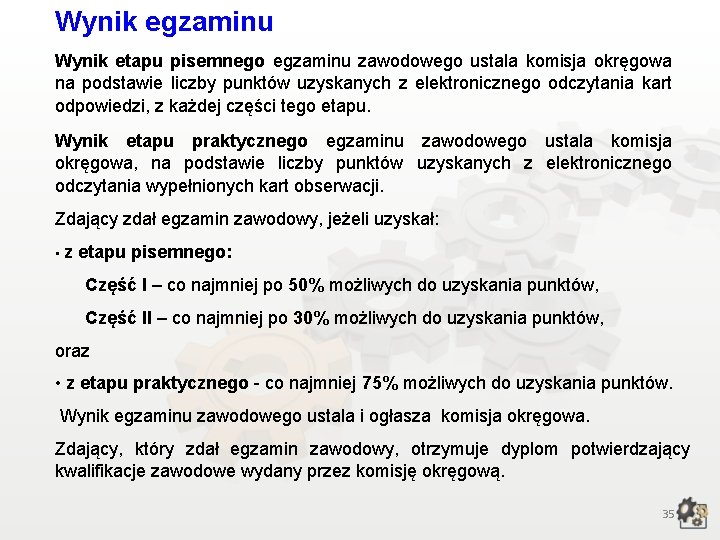 Wynik egzaminu

Wynik etapu pisemnego egzaminu zawodowego ustala komisja okręgowa na podstawie liczby punktów uzyskanych z elektronicznego odczytania kart odpowiedzi, z każdej części tego etapu.

Wynik etapu praktycznego egzaminu zawodowego ustala komisja okręgowa, na podstawie liczby punktów uzyskanych z elektronicznego odczytania wypełnionych kart obserwacji.

Zdający zdał egzamin zawodowy, jeżeli uzyskał:

• z etapu pisemnego:

Część I – co najmniej po 50% możliwych do uzyskania punktów,

Część II – co najmniej po 30% możliwych do uzyskania punktów,

oraz

• z etapu praktycznego - co najmniej 75% możliwych do uzyskania punktów.

Wynik egzaminu zawodowego ustala i ogłasza komisja okręgowa.

Zdający, który zdał egzamin zawodowy, otrzymuje dyplom potwierdzający kwalifikacje zawodowe wydany przez komisję okręgową.

35